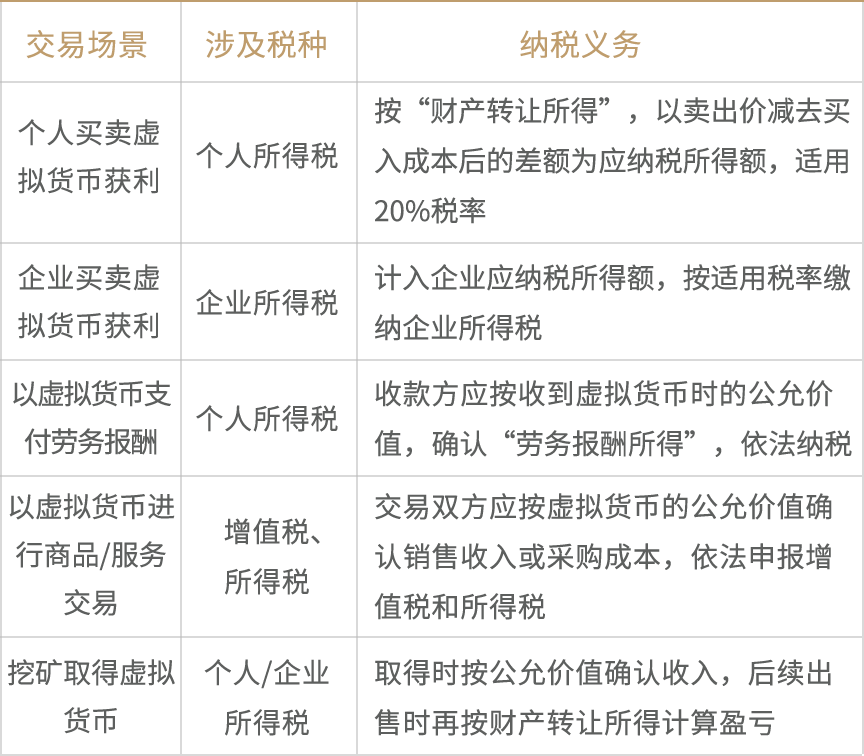 | 交易场景 | 涉及税种 | 纳税义务 |
|---|---|---|
| 个人买卖虚拟货币获利 | 个人所得税 | 按“财产转让所得”，以卖出价减去买入成本后的差额为应纳税所得额，适用20%税率 |
| 企业买卖虚拟货币获利 | 企业所得税 | 计入企业应纳税所得额，按适用税率缴纳企业所得税 |
| 以虚拟货币支付劳务报酬 | 个人所得税 | 收款方应按收到虚拟货币时的公允价值，确认“劳务报酬所得”，依法纳税 |
| 以虚拟货币进行商品/服务交易 | 增值税、所得税 | 交易双方应按虚拟货币的公允价值确认销售收入或采购成本，依法申报增值税和所得税 |
| 挖矿取得虚拟货币 | 个人/企业所得税 | 取得时按公允价值确认收入，后续出售时再按财产转让所得计算盈亏 |